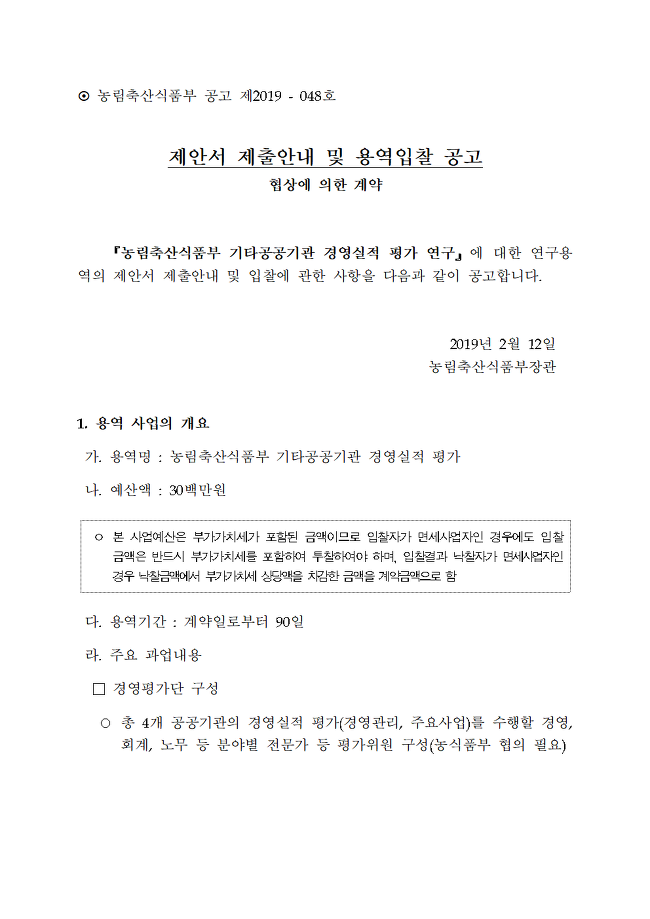 ⊙ 농림축산식품부 공고 제2019 - 048호

제안서 제출안내 및 용역입찰 공고

협상에 의한 계약

『농림축산식품부 기타공공기관 경영실적 평가 연구』에 대한 연구용역의 제안서 제출안내 및 입찰에 관한 사항을 다음과 같이 공고합니다.

2019년 2월 12일
농림축산식품부장관

1. 용역 사업의 개요

가. 용역명 : 농림축산식품부 기타공공기관 경영실적 평가

나. 예산액 : 30백만원

○ 본 사업예산은 부가가치세가 포함된 금액이므로 입찰자가 면세사업자인 경우에도 입찰금액은 반드시 부가가치세를 포함하여 투찰하여야 하며, 입찰결과 낙찰자가 면세사업자인 경우 낙찰금액에서 부가가치세 상당액을 차감한 금액을 계약금액으로 함

다. 용역기간 : 계약일로부터 90일

라. 주요 과업내용

□ 경영평가단 구성

○ 총 4개 공공기관의 경영실적 평가(경영관리, 주요사업)를 수행할 경영, 회계, 노무 등 분야별 전문가 등 평가위원 구성(농식품부 협의 필요)